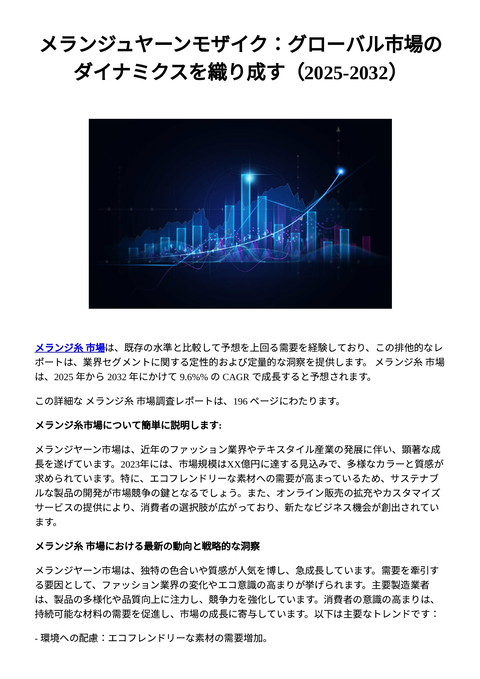 メランジュヤーンモザイク：グローバル市場のダイナミクスを織り成す（2025-2032）

メランジ糸 市場は、既存の水準と比較して予想を上回る需要を経験しており、この排他的なレポートは、業界セグメントに関する定性的および定量的な洞察を提供します。 メランジ糸 市場は、2025 年から 2032 年にかけて 9.6%% の CAGR で成長すると予想されます。

この詳細な メランジ糸 市場調査レポートは、196 ページにわたります。

メランジ糸市場について簡単に説明します:

メランジヤーン市場は、近年のファッション業界やテキスタイル産業の発展に伴い、顕著な成長を遂げています。2023年には、市場規模はXX億円に達する見込みで、多様なカラーと質感が求められています。特に、エコフレンドリーな素材への需要が高まっているため、サステナブルな製品の開発が市場競争の鍵となるでしょう。また、オンライン販売の拡充やカスタマイズサービスの提供により、消費者の選択肢が広がっており、新たなビジネス機会が創出されています。

メランジ糸 市場における最新の動向と戦略的な洞察

メランジヤーン市場は、独特の色合いや質感が人気を博し、急成長しています。需要を牽引する要因として、ファッション業界の変化やエコ意識の高まりが挙げられます。主要製造業者は、製品の多様化や品質向上に注力し、競争力を強化しています。消費者の意識の高まりは、持続可能な材料の需要を促進し、市場の成長に寄与しています。以下は主要なトレンドです：

- 環境への配慮：エコフレンドリーな素材の需要増加。